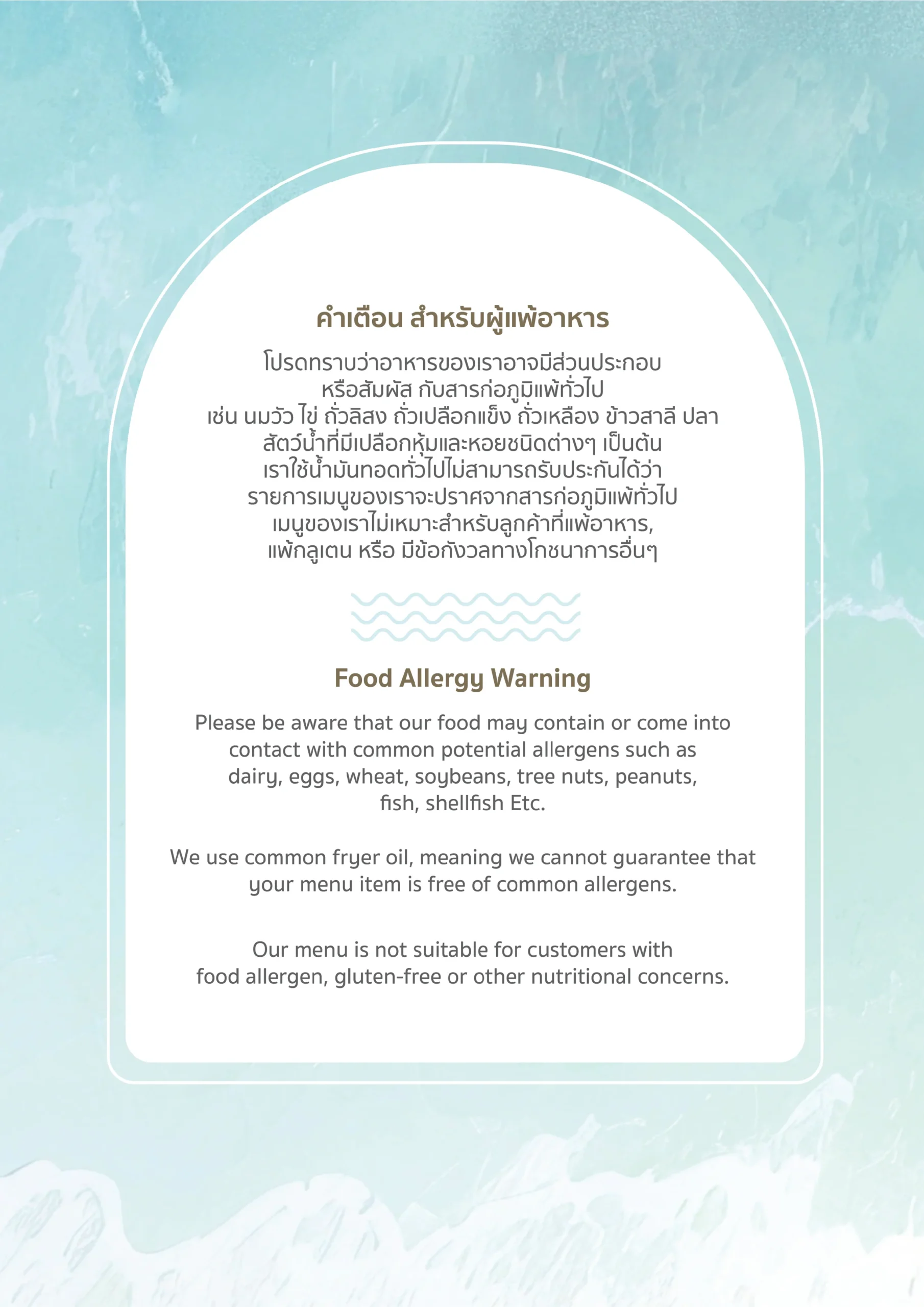 คำเตือน สำหรับผู้แพ้อาหาร

โปรดทราบว่าอาหารของเราอาจมีส่วนประกอบ หรือสัมผัส กับสารก่อภูมิแพ้ทั่วไป เช่น นมวัว ไข่ ถั่วลิสง ถั่วเปลือกแข็ง ถั่วเหลือง ข้าวสาลี ปลา สัตว์น้ำที่มีเปลือกหุ้มและหอยชนิดต่างๆ เป็นต้น เราใช้น้ำมันทอดทั่วไปไม่สามารถรับประกันได้ว่า รายการเมนูของเราจะปราศจากสารก่อภูมิแพ้ทั่วไป เมนูของเราไม่เหมาะสำหรับลูกค้าที่แพ้อาหาร, แพ้กลูเตน หรือ มีข้อกังวลทางโภชนาการอื่นๆ

Food Allergy Warning

Please be aware that our food may contain or come into contact with common potential allergens such as dairy, eggs, wheat, soybeans, tree nuts, peanuts, fish, shellfish Etc.

We use common fryer oil, meaning we cannot guarantee that your menu item is free of common allergens.

Our menu is not suitable for customers with food allergen, gluten-free or other nutritional concerns.